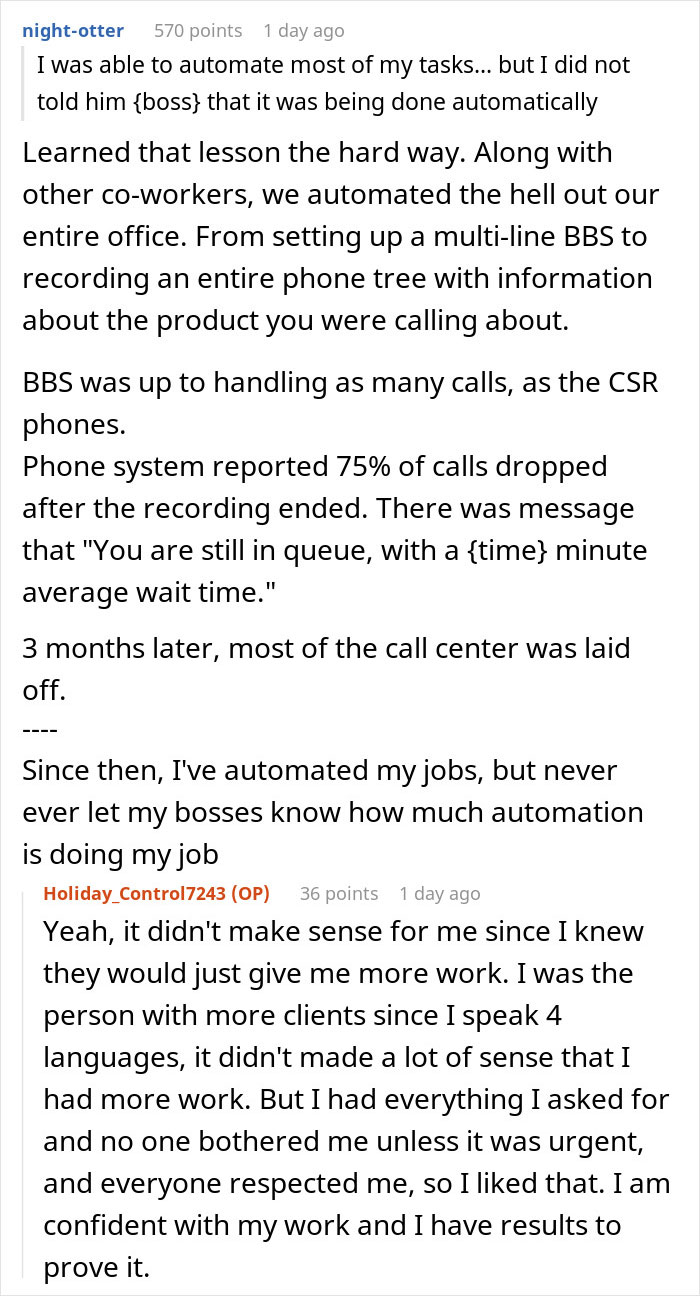 night-otter 570 points 1 day ago

I was able to automate most of my tasks... but I did not told him {boss} that it was being done automatically

Learned that lesson the hard way. Along with other co-workers, we automated the hell out our entire office. From setting up a multi-line BBS to recording an entire phone tree with information about the product you were calling about.

BBS was up to handling as many calls, as the CSR phones.
Phone system reported 75% of calls dropped after the recording ended. There was message that "You are still in queue, with a {time} minute average wait time."

3 months later, most of the call center was laid off.
----
Since then, I've automated my jobs, but never ever let my bosses know how much automation is doing my job

Holiday_Control7243 (OP) 36 points 1 day ago

Yeah, it didn't make sense for me since I knew they would just give me more work. I was the person with more clients since I speak 4 languages, it didn't made a lot of sense that I had more work. But I had everything I asked for and no one bothered me unless it was urgent, and everyone respected me, so I liked that. I am confident with my work and I have results to prove it.